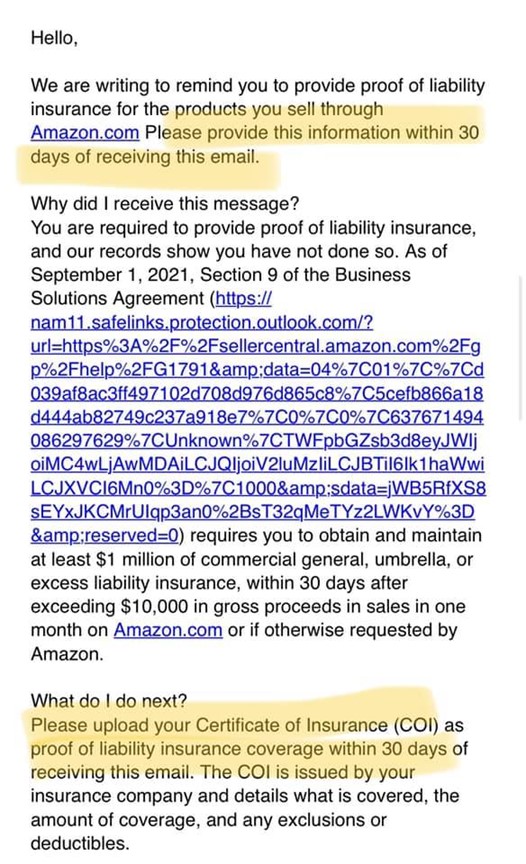 Hello,

We are writing to remind you to provide proof of liability insurance for the products you sell through Amazon.com Please provide this information within 30 days of receiving this email.

Why did I receive this message?
You are required to provide proof of liability insurance, and our records show you have not done so. As of September 1, 2021, Section 9 of the Business Solutions Agreement (https://nam11.safelinks.protection.outlook.com/?url=https%3A%2F%2Fsellercentral.amazon.com%2Fgp%2Fhelp%2FG1791&amp;data=04%7C01%7C%7Cd039af8ac3ff497102d708d976d865c8%7C5cefb866a18d444ab82749c237a918e7%7C0%7C0%7C637671494086297629%7CUnknown%7CTWFpbGZsb3d8eyJWIjoiMC4wLjAwMDAiLCJQIjoiV2luMzIiLCJBTiI6Ik1haWwiLCJXVCI6Mn0%3D%7C1000&amp;sdata=jWB5RfXS8sEYxJKCMrUlqp3an0%2BsT32qMeTYz2LWKvY%3D&amp;reserved=0) requires you to obtain and maintain at least $1 million of commercial general, umbrella, or excess liability insurance, within 30 days after exceeding $10,000 in gross proceeds in sales in one month on Amazon.com or if otherwise requested by Amazon.

What do I do next?
Please upload your Certificate of Insurance (COI) as proof of liability insurance coverage within 30 days of receiving this email. The COI is issued by your insurance company and details what is covered, the amount of coverage, and any exclusions or deductibles.